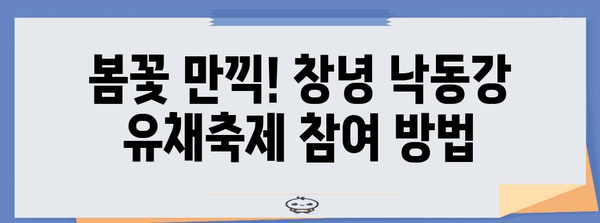 봄꽃 만끽! 창녕 낙동강
유채축제 참여 방법